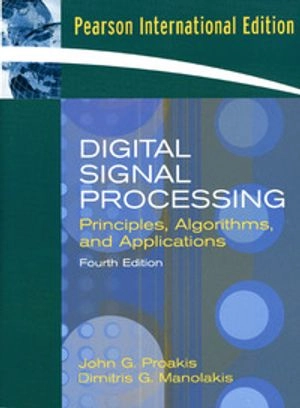 Pearson International Edition

DIGITAL SIGNAL PROCESSING

Principles, Algorithms, and Applications

Fourth Edition

John G. Proakis
Dimitris G. Manolakis